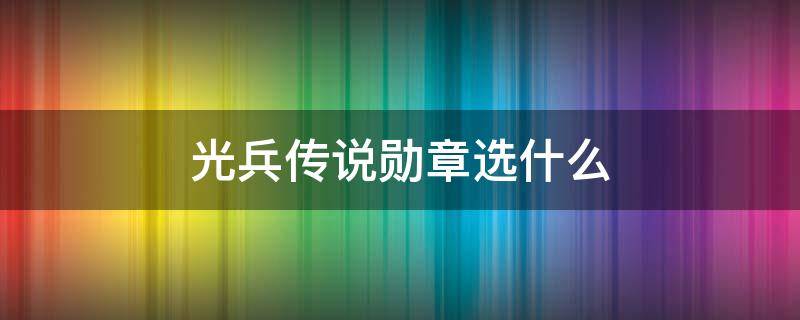 光兵传说勋章选什么